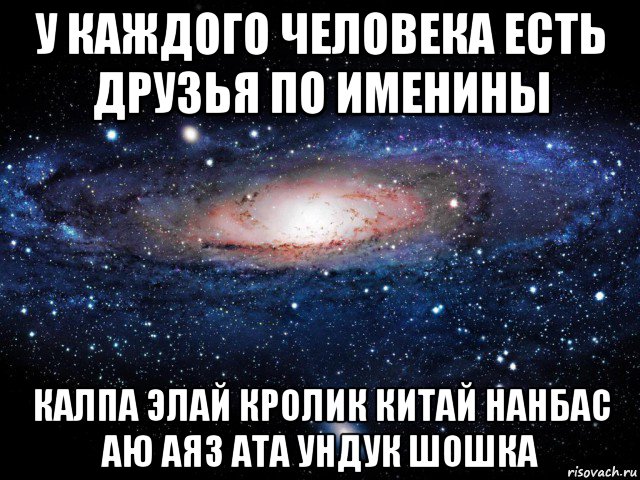 У КАЖДОГО ЧЕЛОВЕКА ЕСТЬ ДРУЗЬЯ ПО ИМЕНИНЫ

КАЛПА ЭЛАЙ КРОЛИК КИТАЙ НАНБАС АЮ АЯЗ АТА УНДУК ШОШКА

risovach.ru